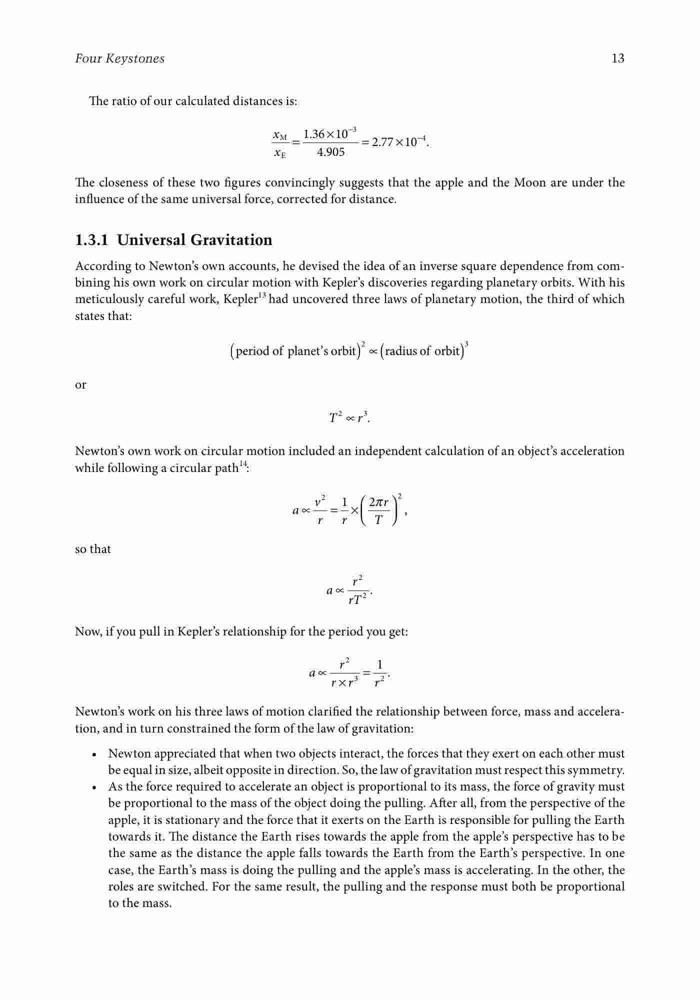 Four Keystones 13

The ratio of our calculated distances is:

$\frac{x_M}{x_E} = \frac{1.36 \times 10^{-3}}{4.905} = 2.77 \times 10^{-4}.$

The closeness of these two figures convincingly suggests that the apple and the Moon are under the influence of the same universal force, corrected for distance.

1.3.1 Universal Gravitation

According to Newton's own accounts, he devised the idea of an inverse square dependence from combining his own work on circular motion with Kepler's discoveries regarding planetary orbits. With his meticulously careful work, Kepler$^{13}$ had uncovered three laws of planetary motion, the third of which states that:

$(\text{period of planet's orbit})^2 \propto (\text{radius of orbit})^3$

or

$T^2 \propto r^3.$

Newton's own work on circular motion included an independent calculation of an object's acceleration while following a circular path$^{14}$:

$a \propto \frac{v^2}{r} = \frac{1}{r} \times \left(\frac{2\pi r}{T}\right)^2,$

so that

$a \propto \frac{r^2}{rT^2}.$

Now, if you pull in Kepler's relationship for the period you get:

$a \propto \frac{r^2}{r \times r^3} = \frac{1}{r^2}.$

Newton's work on his three laws of motion clarified the relationship between force, mass and acceleration, and in turn constrained the form of the law of gravitation:

• Newton appreciated that when two objects interact, the forces that they exert on each other must be equal in size, albeit opposite in direction. So, the law of gravitation must respect this symmetry.
• As the force required to accelerate an object is proportional to its mass, the force of gravity must be proportional to the mass of the object doing the pulling. After all, from the perspective of the apple, it is stationary and the force that it exerts on the Earth is responsible for pulling the Earth towards it. The distance the Earth rises towards the apple from the apple's perspective has to be the same as the distance the apple falls towards the Earth from the Earth's perspective. In one case, the Earth's mass is doing the pulling and the apple's mass is accelerating. In the other, the roles are switched. For the same result, the pulling and the response must both be proportional to the mass.